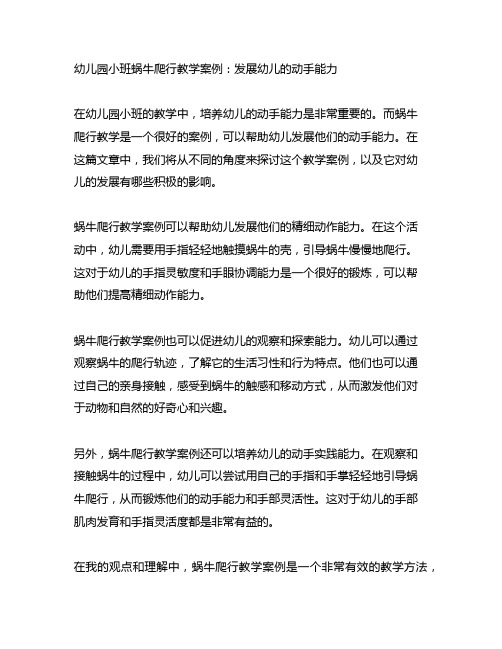 幼儿园小班蜗牛爬行教学案例：发展幼儿的动手能力

在幼儿园小班的教学中，培养幼儿的动手能力是非常重要的。而蜗牛爬行教学是一个很好的案例，可以帮助幼儿发展他们的动手能力。在这篇文章中，我们将从不同的角度来探讨这个教学案例，以及它对幼儿的发展有哪些积极的影响。

蜗牛爬行教学案例可以帮助幼儿发展他们的精细动作能力。在这个活动中，幼儿需要用手指轻轻地触摸蜗牛的壳，引导蜗牛慢慢地爬行。这对于幼儿的手指灵敏度和手眼协调能力是一个很好的锻炼，可以帮助他们提高精细动作能力。

蜗牛爬行教学案例也可以促进幼儿的观察和探索能力。幼儿可以通过观察蜗牛的爬行轨迹，了解它的生活习性和行为特点。他们也可以通过自己的亲身接触，感受到蜗牛的触感和移动方式，从而激发他们对于动物和自然的好奇心和兴趣。

另外，蜗牛爬行教学案例还可以培养幼儿的动手实践能力。在观察和接触蜗牛的过程中，幼儿可以尝试用自己的手指和手掌轻轻地引导蜗牛爬行，从而锻炼他们的动手能力和手部灵活性。这对于幼儿的手部肌肉发育和手指灵活度都是非常有益的。

在我的观点和理解中，蜗牛爬行教学案例是一个非常有效的教学方法，